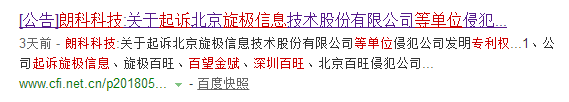 [公告]朗科科技:关于起诉北京旋极信息技术股份有限公司等单位侵犯...

3天前 - 朗科科技:关于起诉北京旋极信息技术股份有限公司等单位侵犯公司发明专利权...1、公司起诉旋极信息、旋极百旺、百望金赋、深圳百旺、北京百旺侵犯公司...

www.cfi.net.cn/p201805... - 百度快照